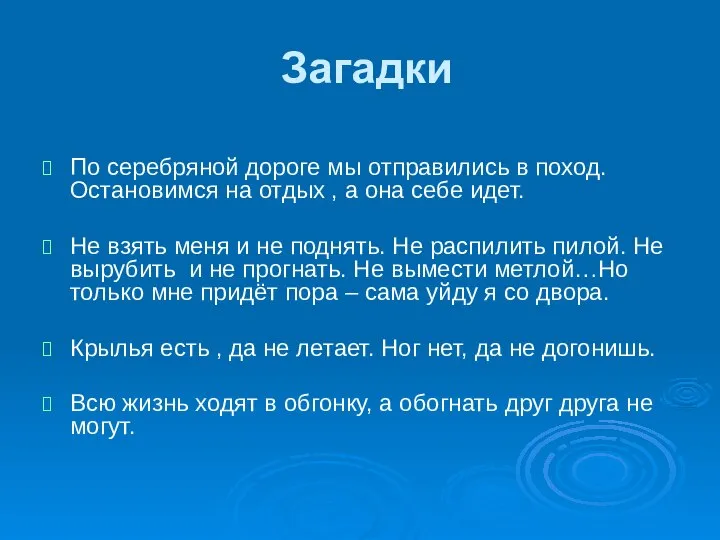 Загадки

По серебряной дороге мы отправились в поход. Остановимся на отдых , а она себе идет.

Не взять меня и не поднять. Не распилить пилой. Не вырубить  и не прогнать. Не вымести метлой…Но только мне придёт пора – сама уйду я со двора.

Крылья есть , да не летает. Ног нет, да не догонишь.

Всю жизнь ходят в обгонку, а обогнать друг друга не могут.